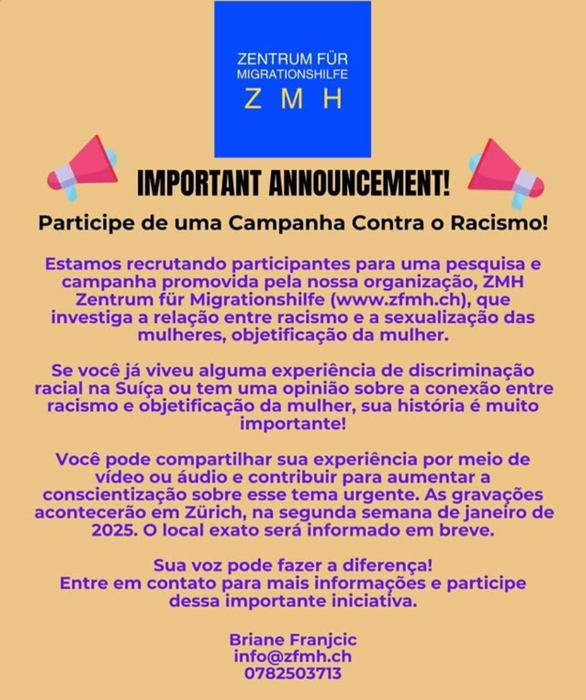 ZENTRUM FÜR
MIGRATIONSHILFE
Z M H

IMPORTANT ANNOUNCEMENT!

Participe de uma Campanha Contra o Racismo!

Estamos recrutando participantes para uma pesquisa e campanha promovida pela nossa organização, ZMH Zentrum für Migrationshilfe (www.zfmh.ch), que investiga a relação entre racismo e a sexualização das mulheres, objetificação da mulher.

Se você já viveu alguma experiência de discriminação racial na Suíça ou tem uma opinião sobre a conexão entre racismo e objetificação da mulher, sua história é muito importante!

Você pode compartilhar sua experiência por meio de vídeo ou áudio e contribuir para aumentar a conscientização sobre esse tema urgente. As gravações acontecerão em Zürich, na segunda semana de janeiro de 2025. O local exato será informado em breve.

Sua voz pode fazer a diferença!
Entre em contato para mais informações e participe dessa importante iniciativa.

Briane Franjcic
info@zfmh.ch
0782503713